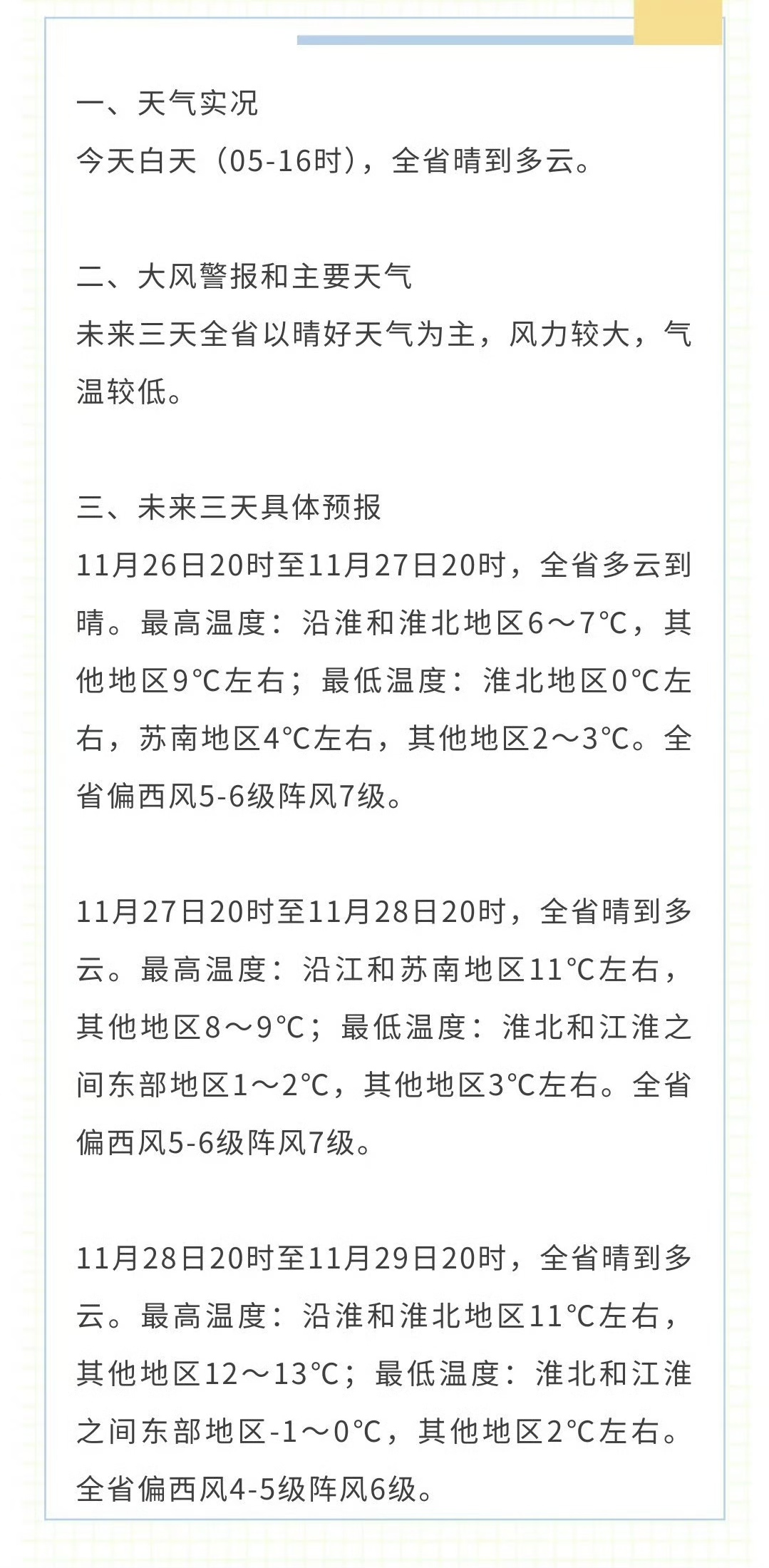 一、天气实况
今天白天（05-16时），全省晴到多云。

二、大风警报和主要天气
未来三天全省以晴好天气为主，风力较大，气温较低。

三、未来三天具体预报
11月26日20时至11月27日20时，全省多云到晴。最高温度：沿淮和淮北地区6～7℃，其他地区9℃左右；最低温度：淮北地区0℃左右，苏南地区4℃左右，其他地区2～3℃。全省偏西风5-6级阵风7级。

11月27日20时至11月28日20时，全省晴到多云。最高温度：沿江和苏南地区11℃左右，其他地区8～9℃；最低温度：淮北和江淮之间东部地区1～2℃，其他地区3℃左右。全省偏西风5-6级阵风7级。

11月28日20时至11月29日20时，全省晴到多云。最高温度：沿淮和淮北地区11℃左右，其他地区12～13℃；最低温度：淮北和江淮之间东部地区-1～0℃，其他地区2℃左右。全省偏西风4-5级阵风6级。